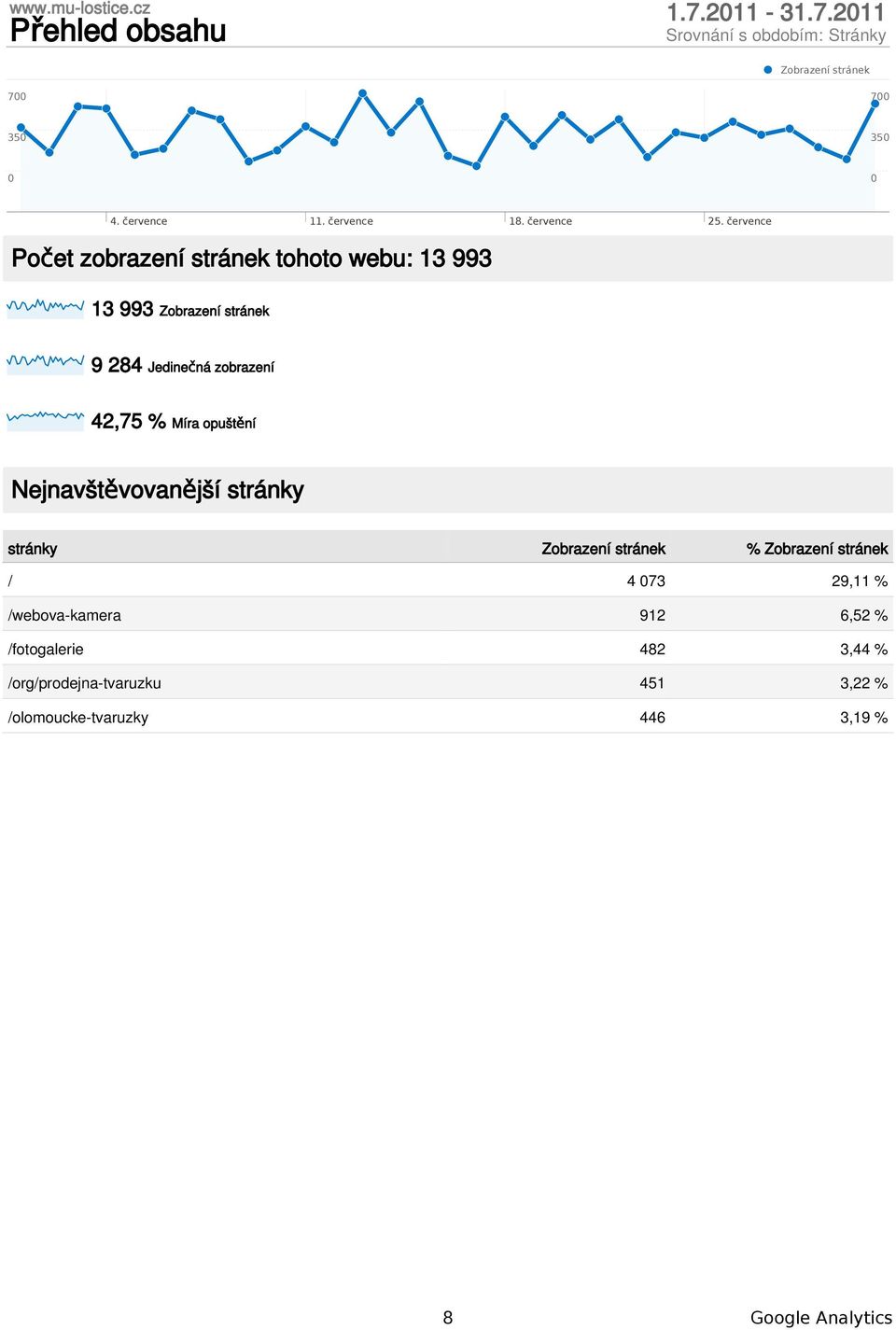 www.mu-lostice.cz
Přehled obsahu

1.7.2011 - 31.7.2011
Srovnání s obdobím: Stránky

Zobrazení stránek

700
350
0

700
350
0

4. července
11. července
18. července
25. července

Počet zobrazení stránek tohoto webu: 13 993

13 993 Zobrazení stránek

9 284 Jedinečná zobrazení

42,75 % Míra opuštění

Nejnavštěvovanější stránky

| stránky | Zobrazení stránek | % Zobrazení stránek |
|---|---|---|
| / | 4 073 | 29,11 % |
| /webova-kamera | 912 | 6,52 % |
| /fotogalerie | 482 | 3,44 % |
| /org/prodejna-tvaruzku | 451 | 3,22 % |
| /olomoucke-tvaruzky | 446 | 3,19 % |

8

Google Analytics